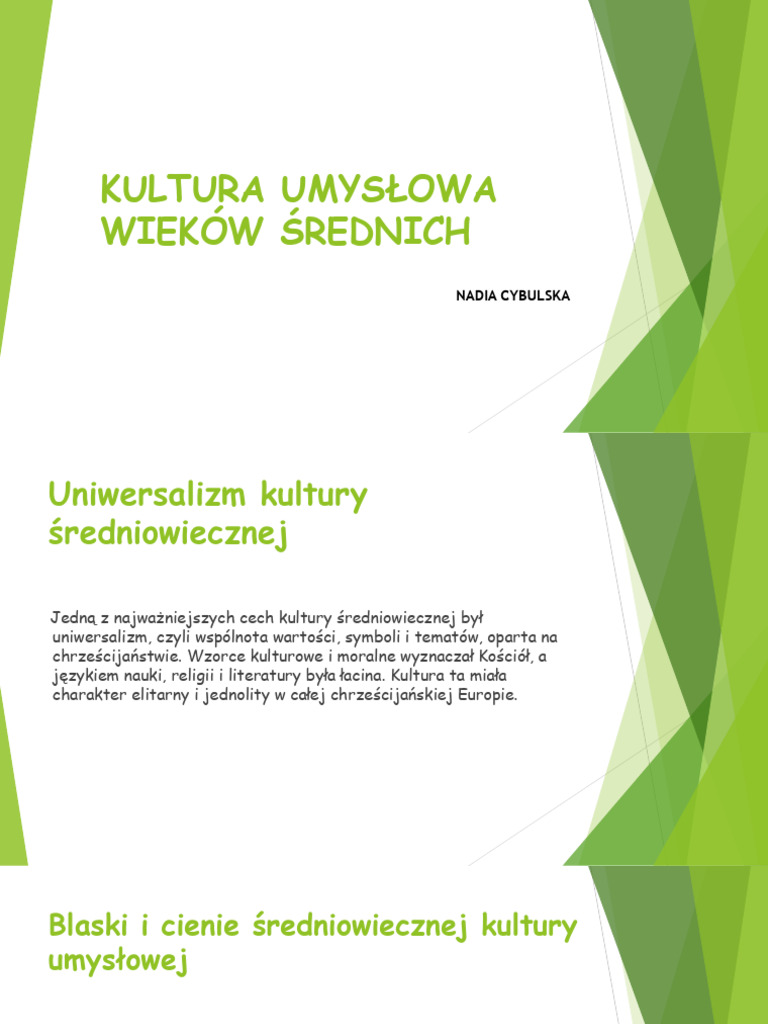 KULTURA UMYSŁOWA WIEKÓW ŚREDNICH

NADIA CYBULSKA

Uniwersalizm kultury średniowiecznej

Jedną z najważniejszych cech kultury średniowiecznej był uniwersalizm, czyli wspólnota wartości, symboli i tematów, oparta na chrześcijaństwie. Wzorce kulturowe i moralne wyznaczał Kościół, a językiem nauki, religii i literatury była łacina. Kultura ta miała charakter elitarny i jednolity w całej chrześcijańskiej Europie.

Blaski i cienie średniowiecznej kultury umysłowej